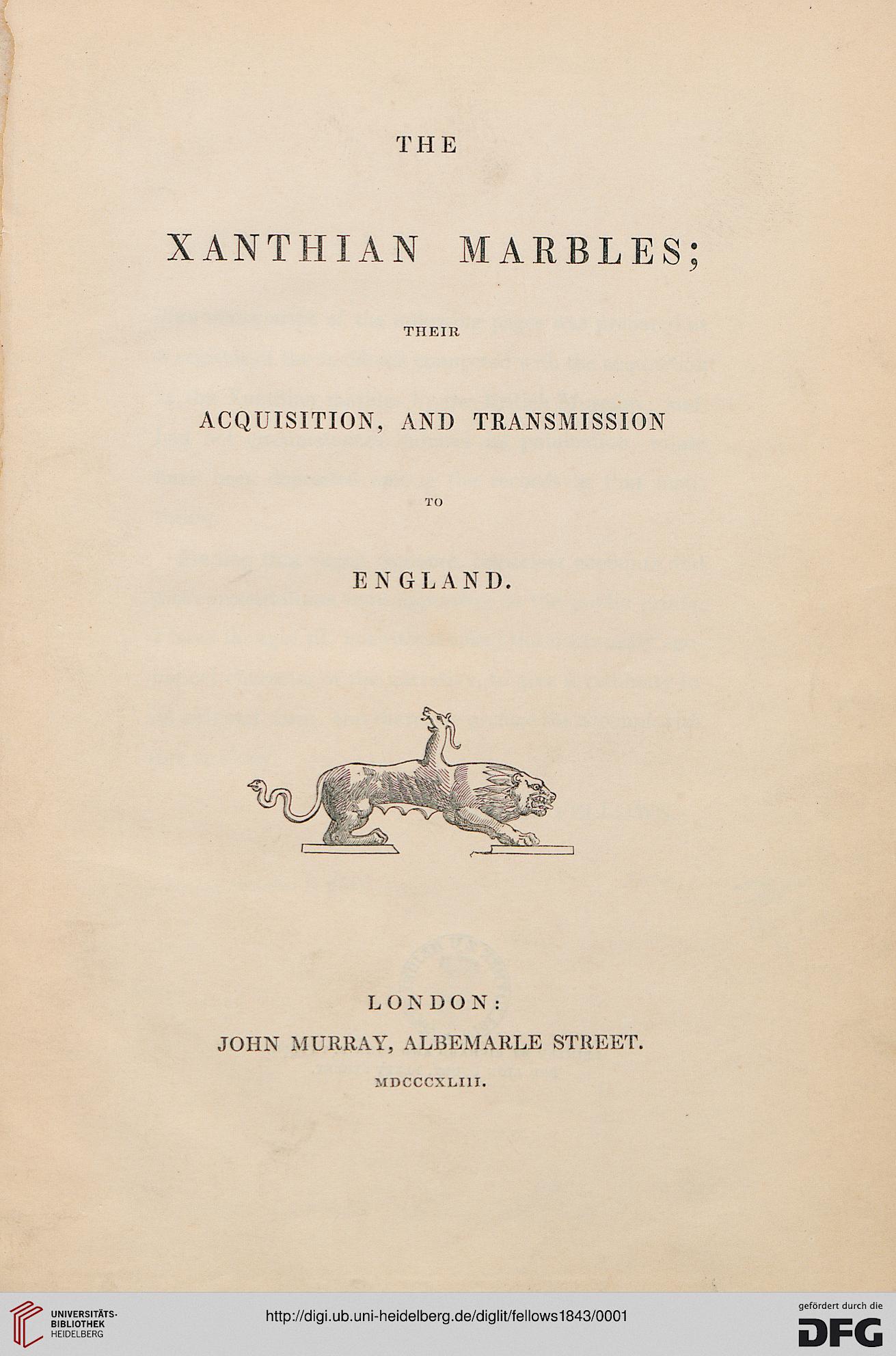 THE

XANTHIAN MARBLES;

THEIR

ACQUISITION, AND TRANSMISSION

TO

ENGLAND.

LONDON:
JOHN MURRAY, ALBEMARLE STREET.
MDCCCXLIII.

UNIVERSITÄTS-BIBLIOTHEK HEIDELBERG

http://digi.ub.uni-heidelberg.de/diglit/fellows1843/0001

gefördert durch die DFG